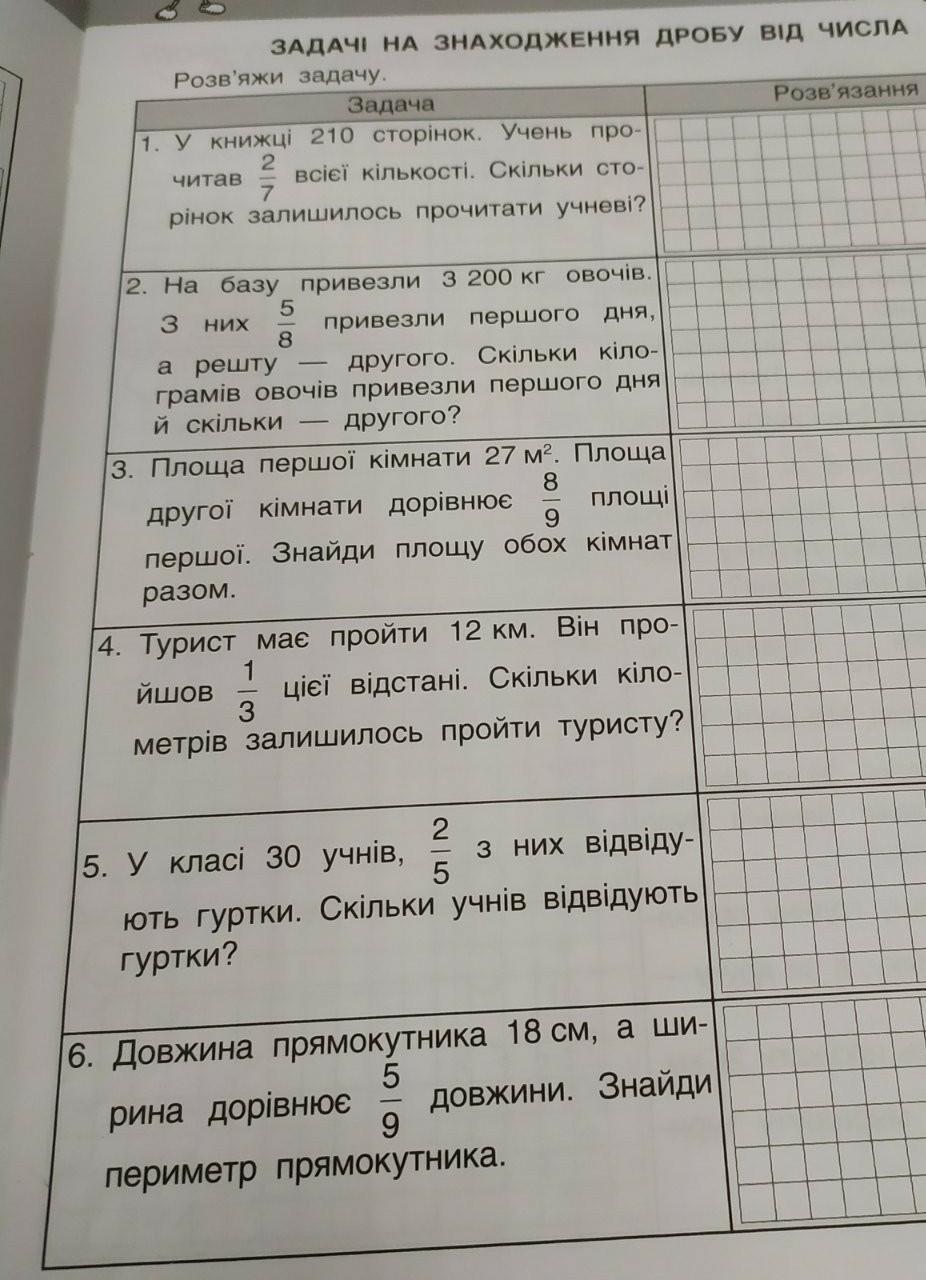 ЗАДАЧІ НА ЗНАХОДЖЕННЯ ДРОБУ ВІД ЧИСЛА

Розв'яжи задачу.

| Задача | Розв'язання |
|---|---|
| 1. У книжці 210 сторінок. Учень прочитав $\frac{2}{7}$ всієї кількості. Скільки сторінок залишилось прочитати учневі? | |
| 2. На базу привезли 3 200 кг овочів. З них $\frac{5}{8}$ привезли першого дня, а решту — другого. Скільки кілограмів овочів привезли першого дня й скільки — другого? | |
| 3. Площа першої кімнати 27 $м^2$. Площа другої кімнати дорівнює $\frac{8}{9}$ площі першої. Знайди площу обох кімнат разом. | |
| 4. Турист має пройти 12 км. Він пройшов $\frac{1}{3}$ цієї відстані. Скільки кілометрів залишилось пройти туристу? | |
| 5. У класі 30 учнів, $\frac{2}{5}$ з них відвідують гуртки. Скільки учнів відвідують гуртки? | |
| 6. Довжина прямокутника 18 см, а ширина дорівнює $\frac{5}{9}$ довжини. Знайди периметр прямокутника. | |